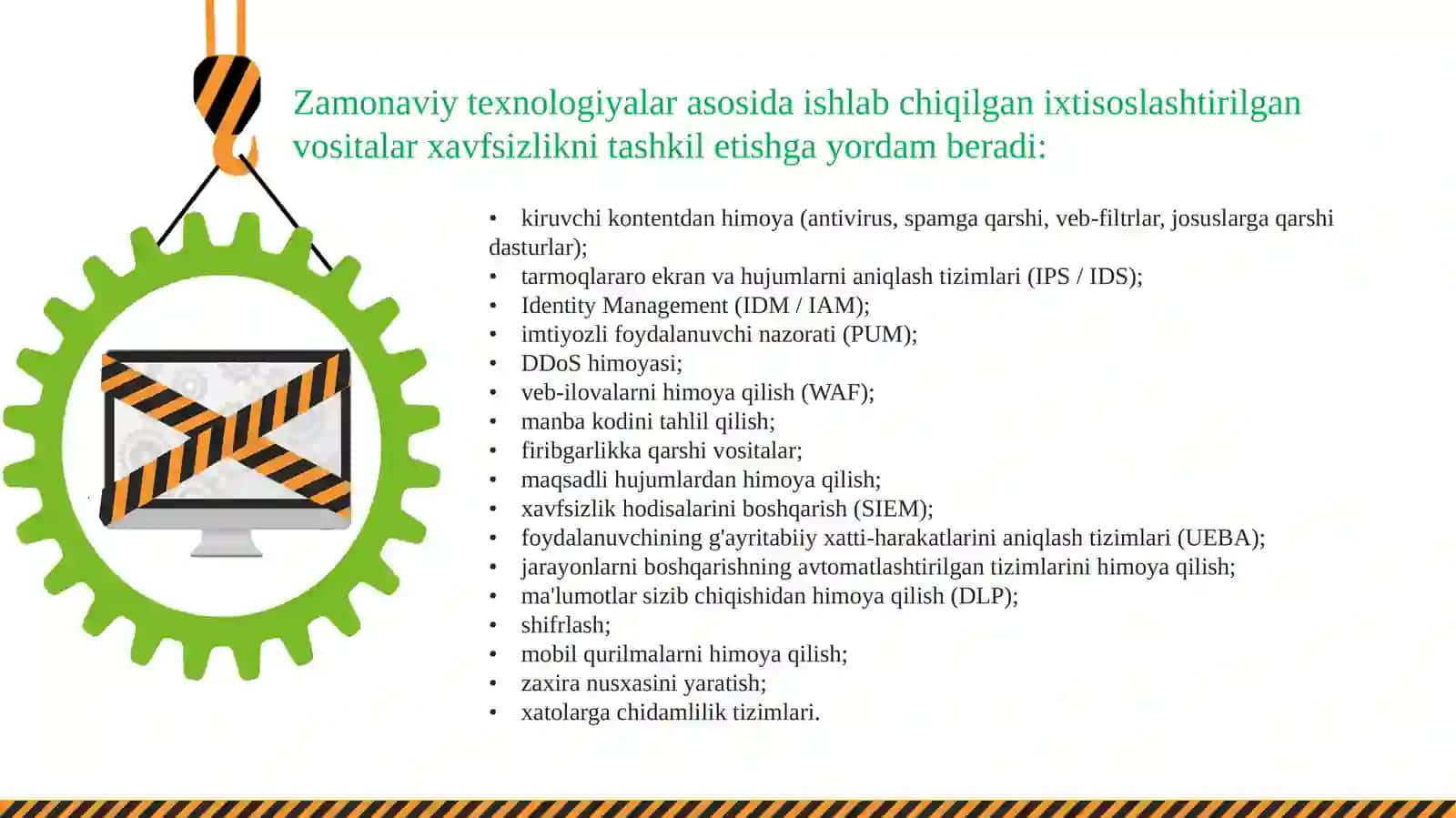 Zamonaviy texnologiyalar asosida ishlab chiqilgan ixtisoslashtirilgan vositalar xavfsizlikni tashkil etishga yordam beradi:

• kiruvchi kontentdan himoya (antivirus, spamga qarshi, veb-filtrlar, josuslarga qarshi dasturlar);
• tarmoqlararo ekran va hujumlarni aniqlash tizimlari (IPS / IDS);
• Identity Management (IDM / IAM);
• imtiyozli foydalanuvchi nazorati (PUM);
• DDoS himoyasi;
• veb-ilovalarni himoya qilish (WAF);
• manba kodini tahlil qilish;
• firibgarlikka qarshi vositalar;
• maqsadli hujumlardan himoya qilish;
• xavfsizlik hodisalarini boshqarish (SIEM);
• foydalanuvchining g'ayritabiiy xatti-harakatlarini aniqlash tizimlari (UEBA);
• jarayonlarni boshqarishning avtomatlashtirilgan tizimlarini himoya qilish;
• ma'lumotlar sizib chiqishidan himoya qilish (DLP);
• shifrlash;
• mobil qurilmalarni himoya qilish;
• zaxira nusxasini yaratish;
• xatolarga chidamlilik tizimlari.